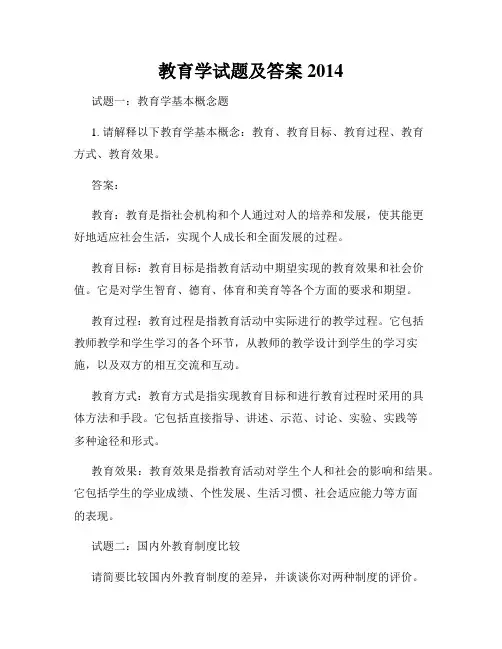 教育学试题及答案 2014

试题一：教育学基本概念题

1. 请解释以下教育学基本概念：教育、教育目标、教育过程、教育方式、教育效果。

答案：

教育：教育是指社会机构和个人通过对人的培养和发展，使其能更好地适应社会生活，实现个人成长和全面发展的过程。

教育目标：教育目标是指教育活动中期望实现的教育效果和社会价值。它是对学生智育、德育、体育和美育等各个方面的要求和期望。

教育过程：教育过程是指教育活动中实际进行的教学过程。它包括教师教学和学生学习的各个环节，从教师的教学设计到学生的学习实施，以及双方的相互交流和互动。

教育方式：教育方式是指实现教育目标和进行教育过程时采用的具体方法和手段。它包括直接指导、讲述、示范、讨论、实验、实践等多种途径和形式。

教育效果：教育效果是指教育活动对学生个人和社会的影响和结果。它包括学生的学业成绩、个性发展、生活习惯、社会适应能力等方面的表现。

试题二：国内外教育制度比较

请简要比较国内外教育制度的差异，并谈谈你对两种制度的评价。